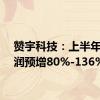 赞宇科技：上半年
润预增80%-136%